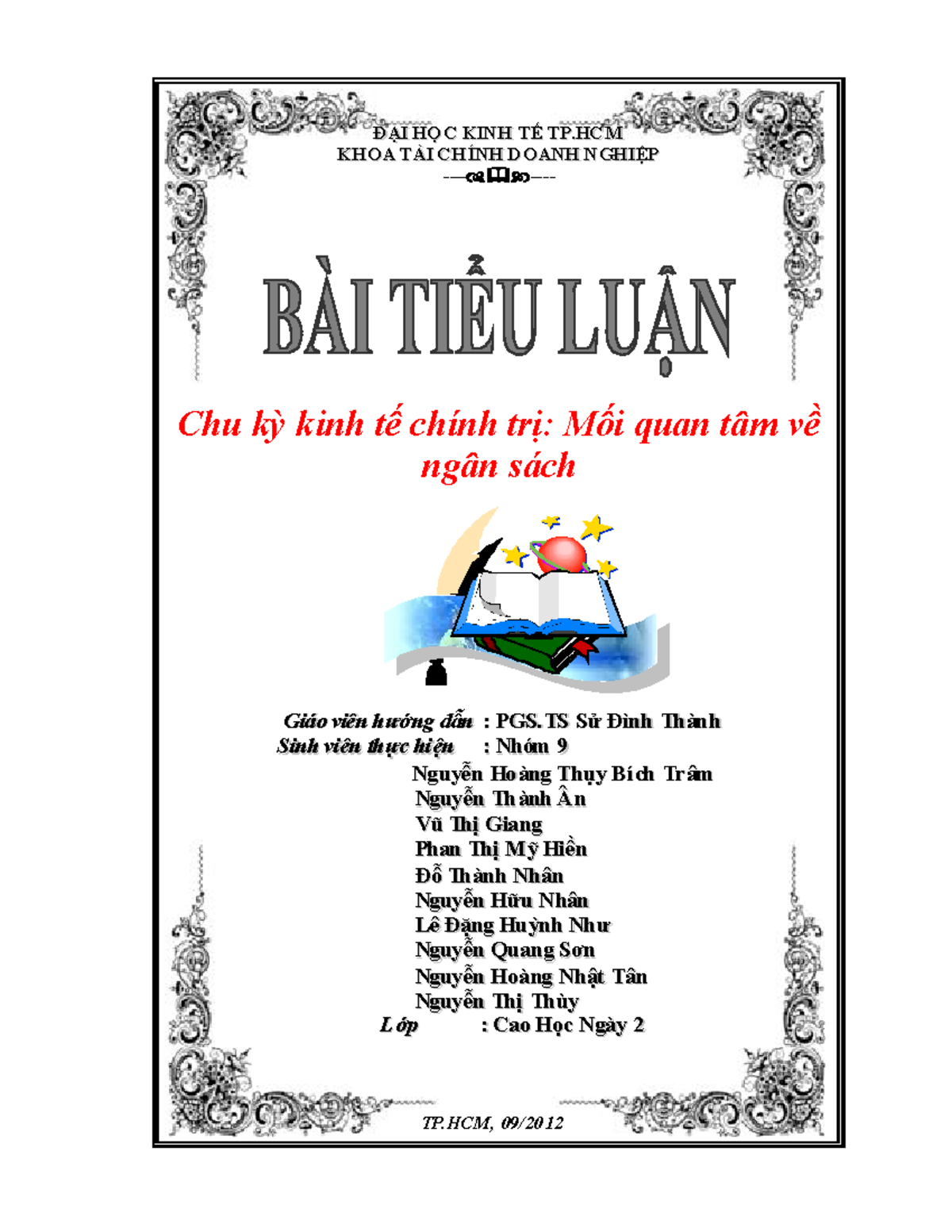 ĐẠI HỌC KINH TẾ TP.HCM
KHOA TÀI CHÍNH DOANH NGHIỆP

BÀI TIỂU LUẬN

Chu kỳ kinh tế chính trị: Mối quan tâm về ngân sách

Giáo viên hướng dẫn : PGS.TS Sử Đình Thành
Sinh viên thực hiện : Nhóm 9
Nguyễn Hoàng Thụy Bích Trâm
Nguyễn Thành Ân
Vũ Thị Giang
Phan Thị Mỹ Hiền
Đỗ Thành Nhân
Nguyễn Hữu Nhân
Lê Đặng Huỳnh Như
Nguyễn Quang Sơn
Nguyễn Hoàng Nhật Tân
Nguyễn Thị Thùy
Lớp : Cao Học Ngày 2

TP.HCM, 09/2012